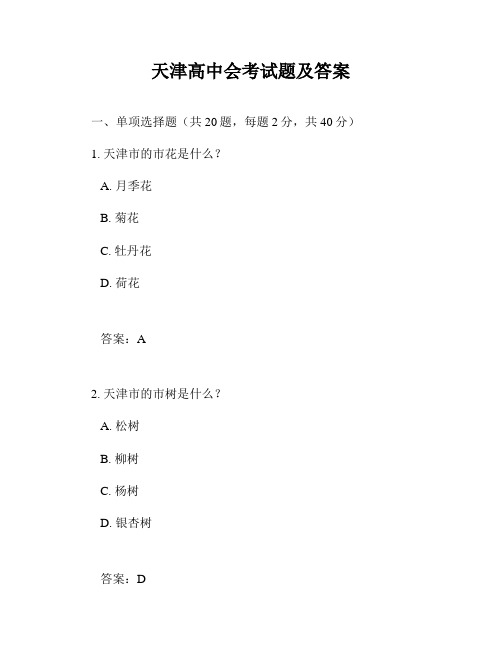 天津高中会考试题及答案

一、单项选择题（共 20 题，每题 2 分，共 40 分）

1. 天津市的市花是什么？

A. 月季花

B. 菊花

C. 牡丹花

D. 荷花

答案：A

2. 天津市的市树是什么？

A. 松树

B. 柳树

C. 杨树

D. 银杏树

答案：D